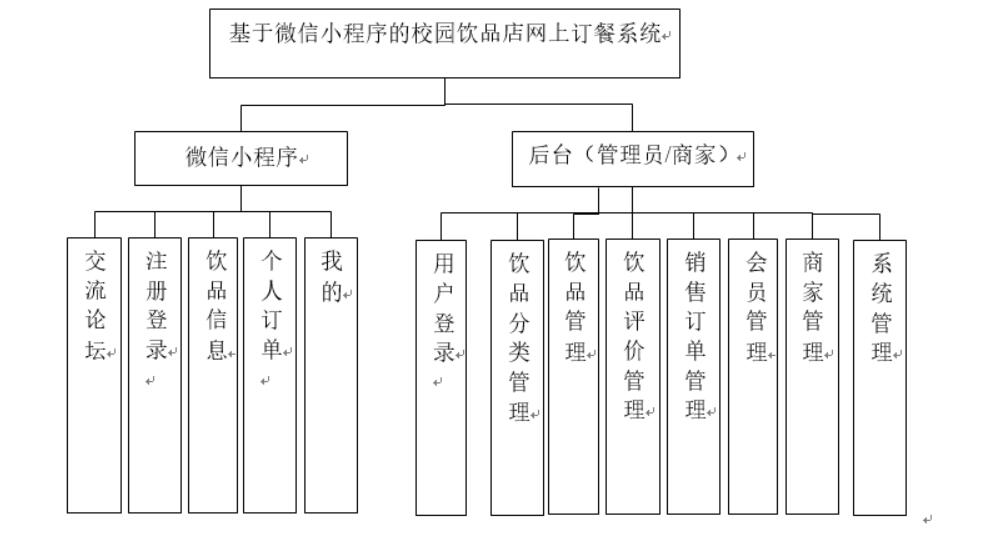 基于微信小程序的校园饮品店网上订餐系统

微信小程序

后台（管理员/商家）

交流论坛

注册登录

饮品信息

个人订单

我的

用户登录

饮品分类管理

饮品管理

饮品评价管理

销售订单管理

会员管理

商家管理

系统管理